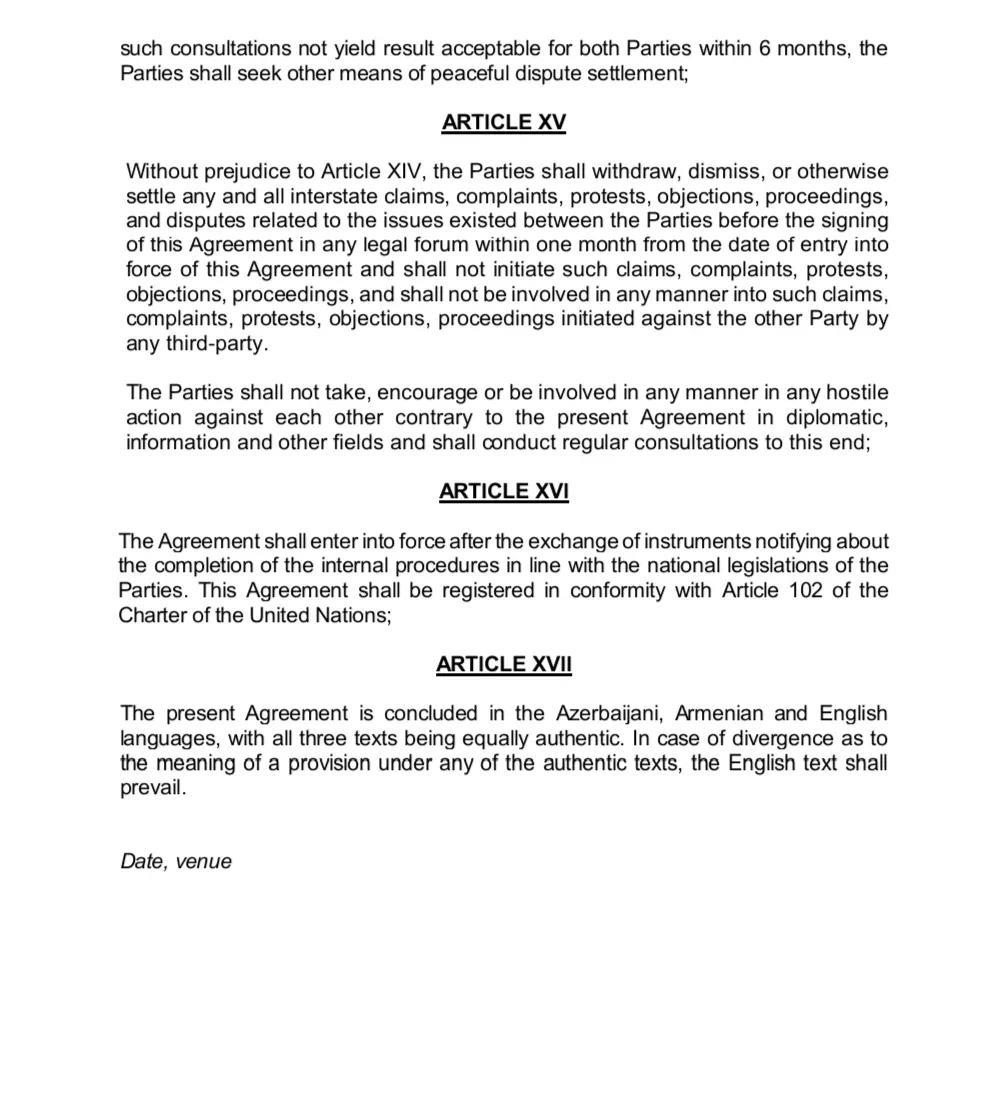 such consultations not yield result acceptable for both Parties within 6 months, the Parties shall seek other means of peaceful dispute settlement;

ARTICLE XV

Without prejudice to Article XIV, the Parties shall withdraw, dismiss, or otherwise settle any and all interstate claims, complaints, protests, objections, proceedings, and disputes related to the issues existed between the Parties before the signing of this Agreement in any legal forum within one month from the date of entry into force of this Agreement and shall not initiate such claims, complaints, protests, objections, proceedings, and shall not be involved in any manner into such claims, complaints, protests, objections, proceedings initiated against the other Party by any third-party.

The Parties shall not take, encourage or be involved in any manner in any hostile action against each other contrary to the present Agreement in diplomatic, information and other fields and shall conduct regular consultations to this end;

ARTICLE XVI

The Agreement shall enter into force after the exchange of instruments notifying about the completion of the internal procedures in line with the national legislations of the Parties. This Agreement shall be registered in conformity with Article 102 of the Charter of the United Nations;

ARTICLE XVII

The present Agreement is concluded in the Azerbaijani, Armenian and English languages, with all three texts being equally authentic. In case of divergence as to the meaning of a provision under any of the authentic texts, the English text shall prevail.

Date, venue